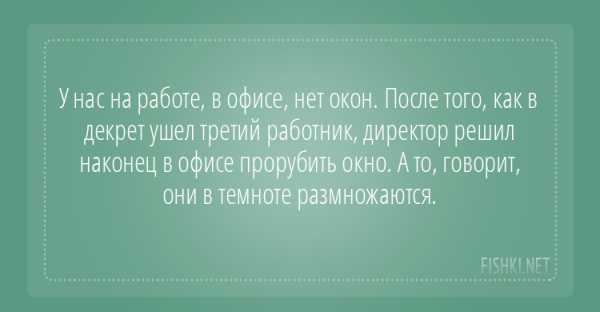 У нас на работе, в офисе, нет окон. После того, как в декрет ушел третий работник, директор решил наконец в офисе прорубить окно. А то, говорит, они в темноте размножаются.

FISHKI.NET